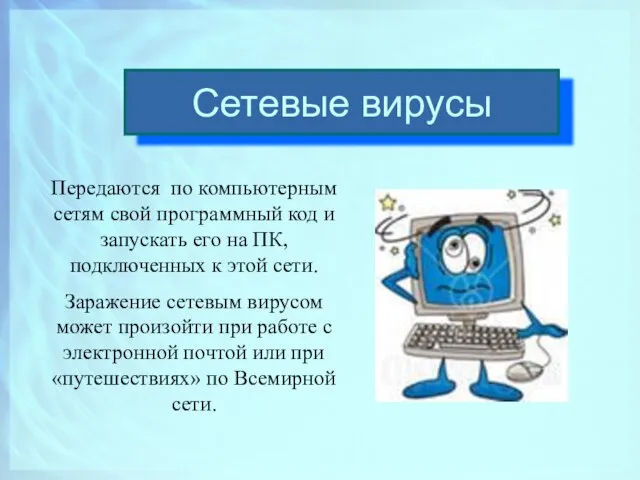 Сетевые вирусы

Передаются по компьютерным сетям свой программный код и запускать его на ПК, подключенных к этой сети.

Заражение сетевым вирусом может произойти при работе с электронной почтой или при «путешествиях» по Всемирной сети.